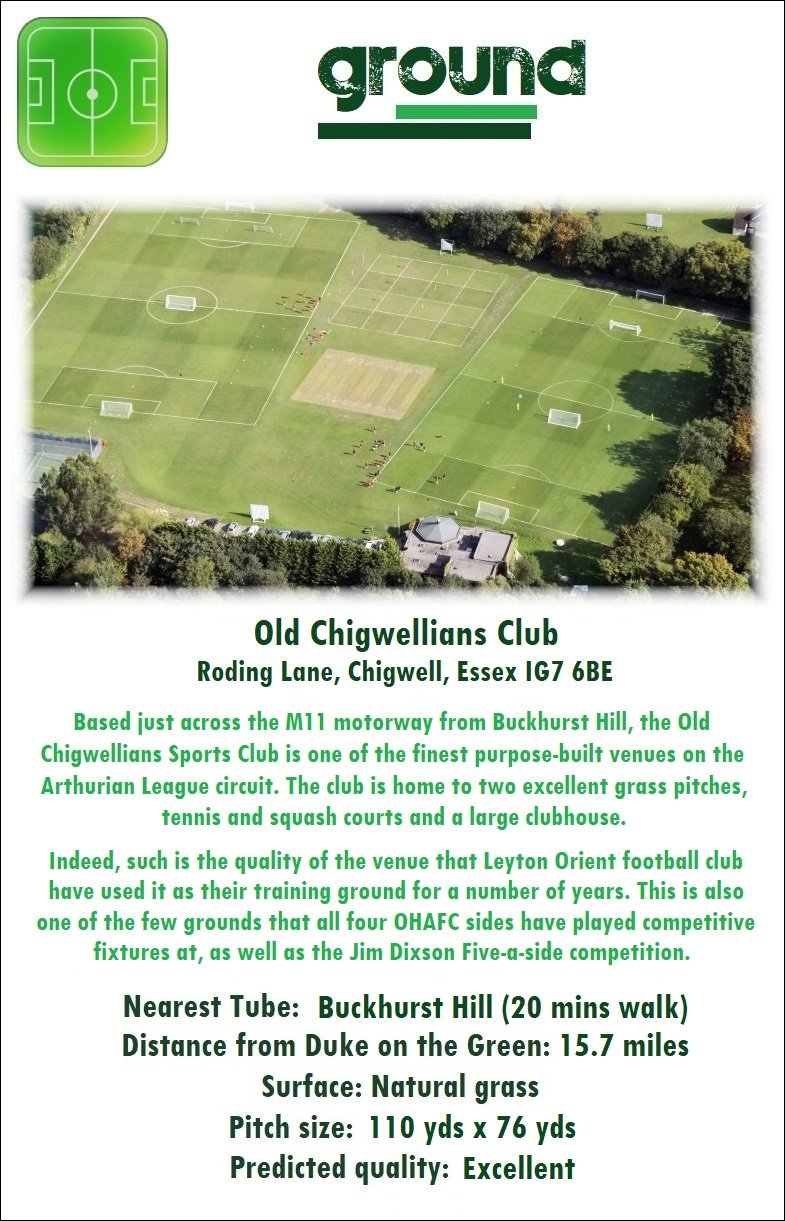 ground

Old Chigwellians Club
Roding Lane, Chigwell, Essex IG7 6BE

Based just across the M11 motorway from Buckhurst Hill, the Old Chigwellians Sports Club is one of the finest purpose-built venues on the Arthurian League circuit. The club is home to two excellent grass pitches, tennis and squash courts and a large clubhouse.

Indeed, such is the quality of the venue that Leyton Orient football club have used it as their training ground for a number of years. This is also one of the few grounds that all four OHAFC sides have played competitive fixtures at, as well as the Jim Dixson Five-a-side competition.

Nearest Tube: Buckhurst Hill (20 mins walk)
Distance from Duke on the Green: 15.7 miles
Surface: Natural grass
Pitch size: 110 yds x 76 yds
Predicted quality: Excellent